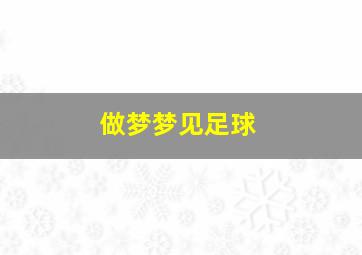 做梦梦见足球